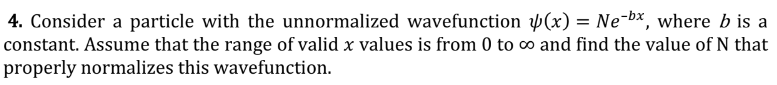 **4.** Consider a particle with the unnormalized wavefunction $\psi(x) = Ne^{-bx}$, where $b$ is a constant. Assume that the range of valid $x$ values is from $0$ to $\infty$ and find the value of N that properly normalizes this wavefunction.